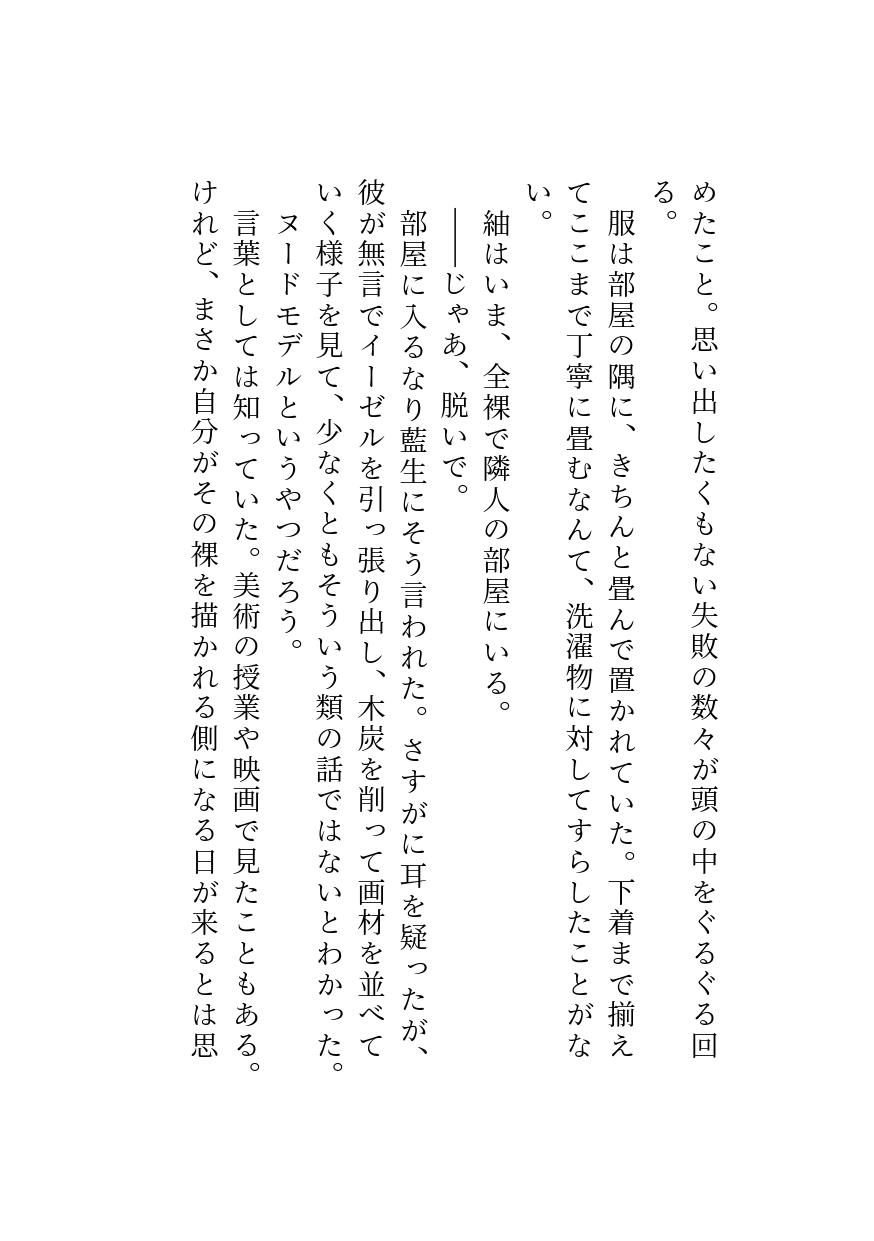 めたこと。思い出したくもない失敗の数々が頭の中をぐるぐる回る。

服は部屋の隅に、きちんと畳んで置かれていた。下着まで揃えてここまで丁寧に畳むなんて、洗濯物に対してすらしたことがない。

紬はいま、全裸で隣人の部屋にいる。

――じゃあ、脱いで。

部屋に入るなり藍生にそう言われた。さすがに耳を疑ったが、彼が無言でイーゼルを引っ張り出し、木炭を削って画材を並べていく様子を見て、少なくともそういう類の話ではないとわかった。

ヌードモデルというやつだろう。

言葉としては知っていた。美術の授業や映画で見たこともある。けれど、まさか自分がその裸を描かれる側になる日が来るとは思